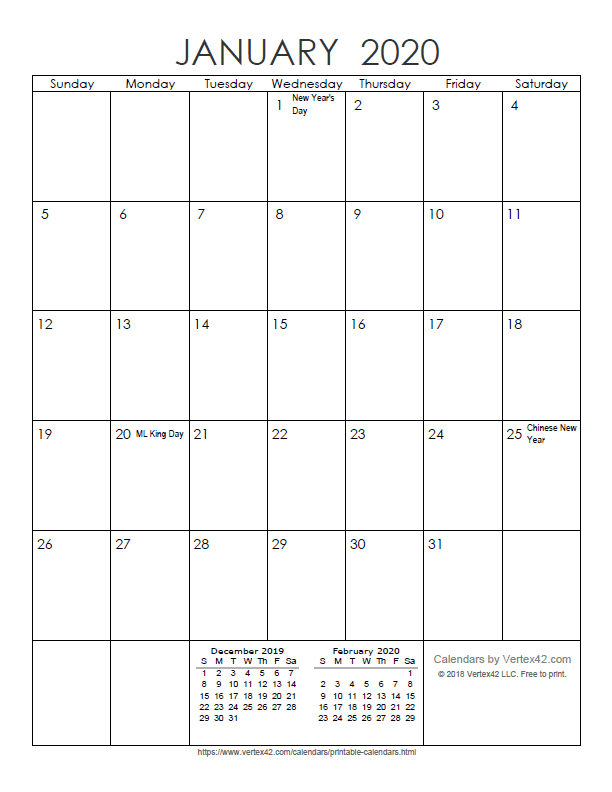 JANUARY 2020

| Sunday | Monday | Tuesday | Wednesday | Thursday | Friday | Saturday |
|---|---|---|---|---|---|---|
| | | | 1 New Year's Day | 2 | 3 | 4 |
| 5 | 6 | 7 | 8 | 9 | 10 | 11 |
| 12 | 13 | 14 | 15 | 16 | 17 | 18 |
| 19 | 20 ML King Day | 21 | 22 | 23 | 24 | 25 Chinese New Year |
| 26 | 27 | 28 | 29 | 30 | 31 | |

December 2019

| S | M | T | W | Th | F | Sa |
|---|---|---|---|---|---|---|
| 1 | 2 | 3 | 4 | 5 | 6 | 7 |
| 8 | 9 | 10 | 11 | 12 | 13 | 14 |
| 15 | 16 | 17 | 18 | 19 | 20 | 21 |
| 22 | 23 | 24 | 25 | 26 | 27 | 28 |
| 29 | 30 | 31 | | | | |

February 2020

| S | M | T | W | Th | F | Sa |
|---|---|---|---|---|---|---|
| | | | | | | 1 |
| 2 | 3 | 4 | 5 | 6 | 7 | 8 |
| 9 | 10 | 11 | 12 | 13 | 14 | 15 |
| 16 | 17 | 18 | 19 | 20 | 21 | 22 |
| 23 | 24 | 25 | 26 | 27 | 28 | 29 |

Calendars by Vertex42.com
© 2018 Vertex42 LLC. Free to print.

https://www.vertex42.com/calendars/printable-calendars.html